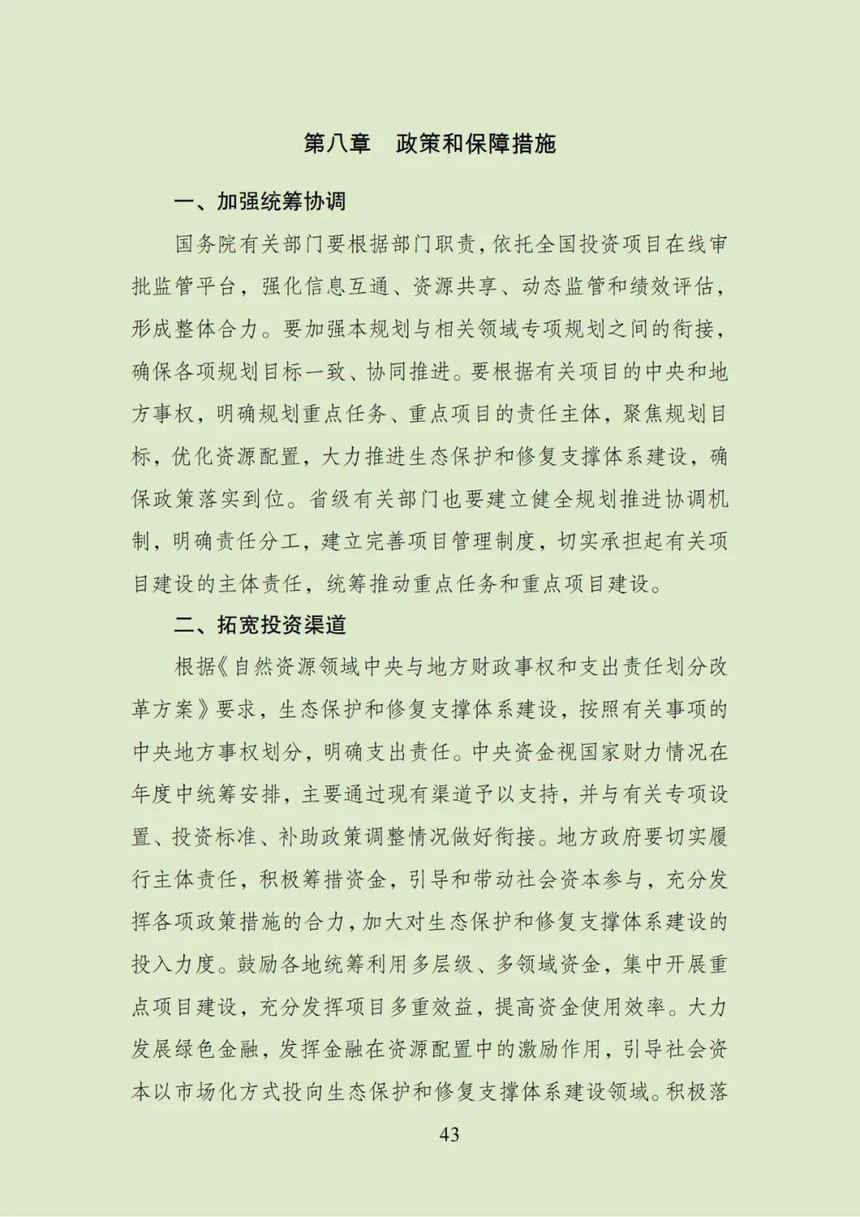 第八章　政策和保障措施

一、加强统筹协调

国务院有关部门要根据部门职责，依托全国投资项目在线审批监管平台，强化信息互通、资源共享、动态监管和绩效评估，形成整体合力。要加强本规划与相关领域专项规划之间的衔接，确保各项规划目标一致、协同推进。要根据有关项目的中央和地方事权，明确规划重点任务、重点项目的责任主体，聚焦规划目标，优化资源配置，大力推进生态保护和修复支撑体系建设，确保政策落实到位。省级有关部门也要建立健全规划推进协调机制，明确责任分工，建立完善项目管理制度，切实承担起有关项目建设的主体责任，统筹推动重点任务和重点项目建设。

二、拓宽投资渠道

根据《自然资源领域中央与地方财政事权和支出责任划分改革方案》要求，生态保护和修复支撑体系建设，按照有关事项的中央地方事权划分，明确支出责任。中央资金视国家财力情况在年度中统筹安排，主要通过现有渠道予以支持，并与有关专项设置、投资标准、补助政策调整情况做好衔接。地方政府要切实履行主体责任，积极筹措资金，引导和带动社会资本参与，充分发挥各项政策措施的合力，加大对生态保护和修复支撑体系建设的投入力度。鼓励各地统筹利用多层级、多领域资金，集中开展重点项目建设，充分发挥项目多重效益，提高资金使用效率。大力发展绿色金融，发挥金融在资源配置中的激励作用，引导社会资本以市场化方式投向生态保护和修复支撑体系建设领域。积极落

43